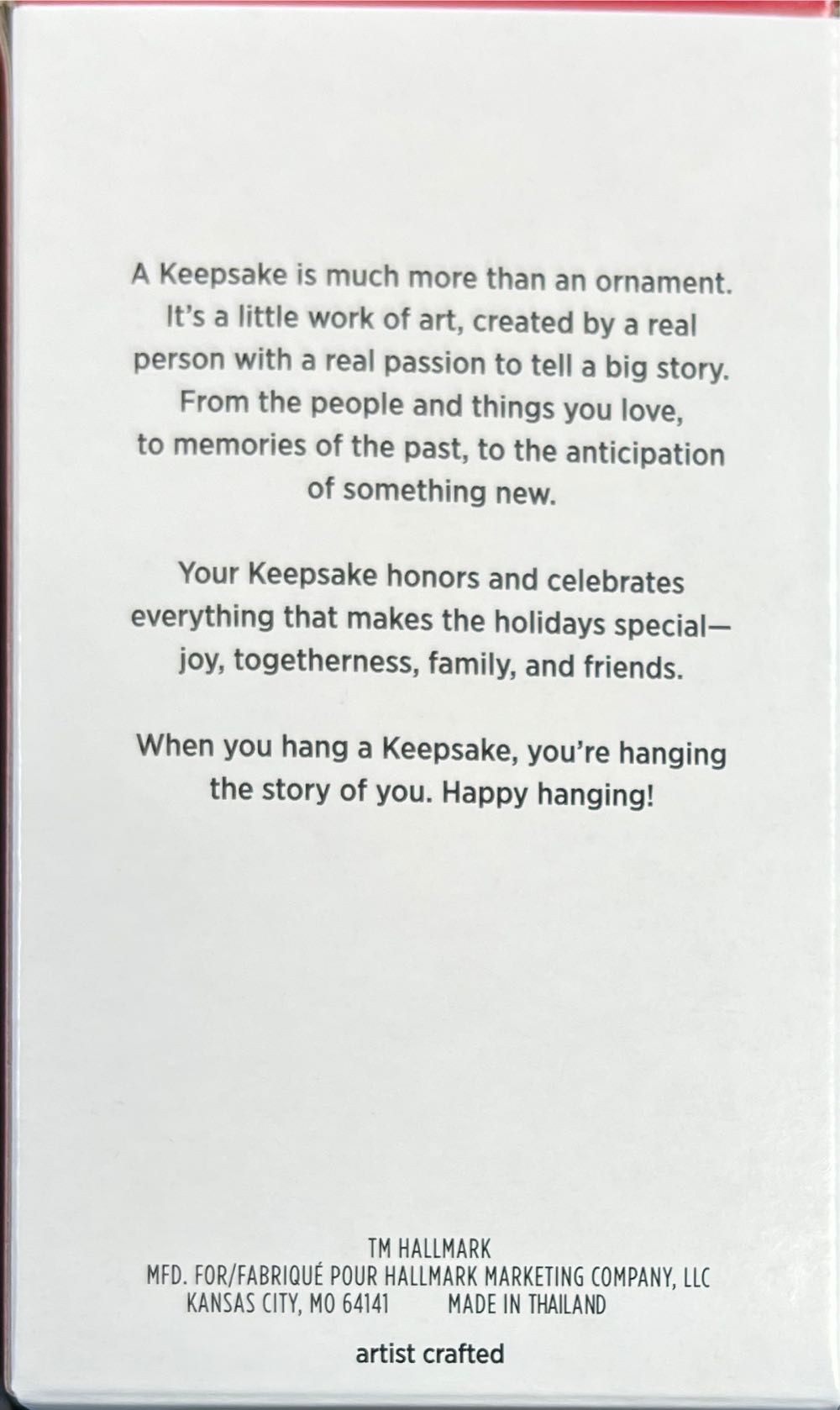 A Keepsake is much more than an ornament. It's a little work of art, created by a real person with a real passion to tell a big story. From the people and things you love, to memories of the past, to the anticipation of something new.

Your Keepsake honors and celebrates everything that makes the holidays special—joy, togetherness, family, and friends.

When you hang a Keepsake, you're hanging the story of you. Happy hanging!

TM HALLMARK
MFD. FOR/FABRIQUÉ POUR HALLMARK MARKETING COMPANY, LLC
KANSAS CITY, MO 64141 MADE IN THAILAND

artist crafted